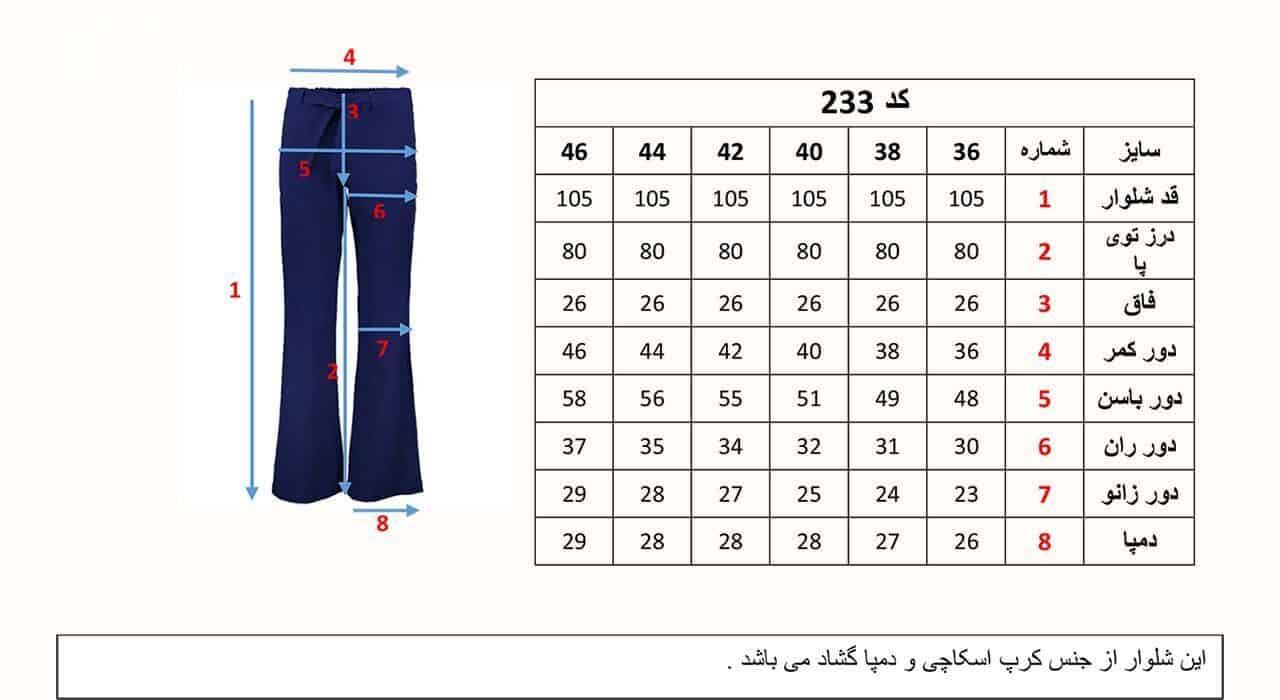 4
3
5
6
1
7
2
8

کد 233

| سایز | شماره | 36 | 38 | 40 | 42 | 44 | 46 |
|---|---|---|---|---|---|---|---|
| قد شلوار | 1 | 105 | 105 | 105 | 105 | 105 | 105 |
| درز توی پا | 2 | 80 | 80 | 80 | 80 | 80 | 80 |
| فاق | 3 | 26 | 26 | 26 | 26 | 26 | 26 |
| دور کمر | 4 | 36 | 38 | 40 | 42 | 44 | 46 |
| دور باسن | 5 | 48 | 49 | 51 | 55 | 56 | 58 |
| دور ران | 6 | 30 | 31 | 32 | 34 | 35 | 37 |
| دور زانو | 7 | 23 | 24 | 25 | 27 | 28 | 29 |
| دمپا | 8 | 26 | 27 | 28 | 28 | 28 | 29 |

این شلوار از جنس کرپ اسکاچی و دمپا گشاد می باشد .